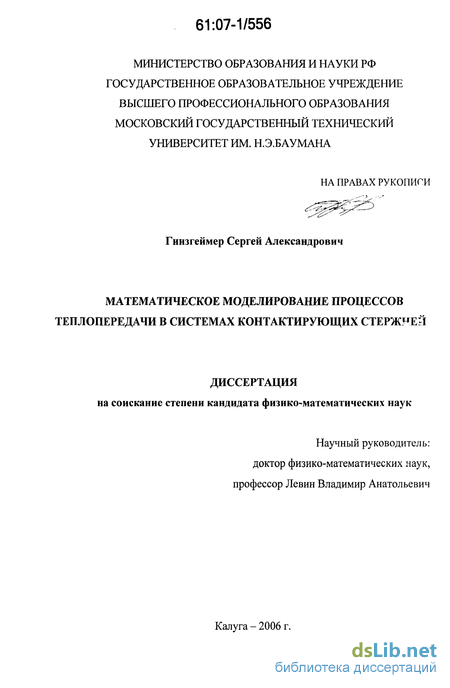 61:07-1/556

МИНИСТЕРСТВО ОБРАЗОВАНИЯ И НАУКИ РФ
ГОСУДАРСТВЕННОЕ ОБРАЗОВАТЕЛЬНОЕ УЧРЕЖДЕНИЕ
ВЫСШЕГО ПРОФЕССИОНАЛЬНОГО ОБРАЗОВАНИЯ
МОСКОВСКИЙ ГОСУДАРСТВЕННЫЙ ТЕХНИЧЕСКИЙ
УНИВЕРСИТЕТ ИМ. Н.Э.БАУМАНА

НА ПРАВАХ РУКОПИСИ

Гинзгеймер Сергей Александрович

МАТЕМАТИЧЕСКОЕ МОДЕЛИРОВАНИЕ ПРОЦЕССОВ
ТЕПЛОПЕРЕДАЧИ В СИСТЕМАХ КОНТАКТИРУЮЩИХ СТЕРЖНЕЙ

ДИССЕРТАЦИЯ
на соискание степени кандидата физико-математических наук

Научный руководитель:
доктор физико-математических наук,
профессор Левин Владимир Анатольевич

Калуга – 2006 г.

dsLib.net
библиотека диссертаций